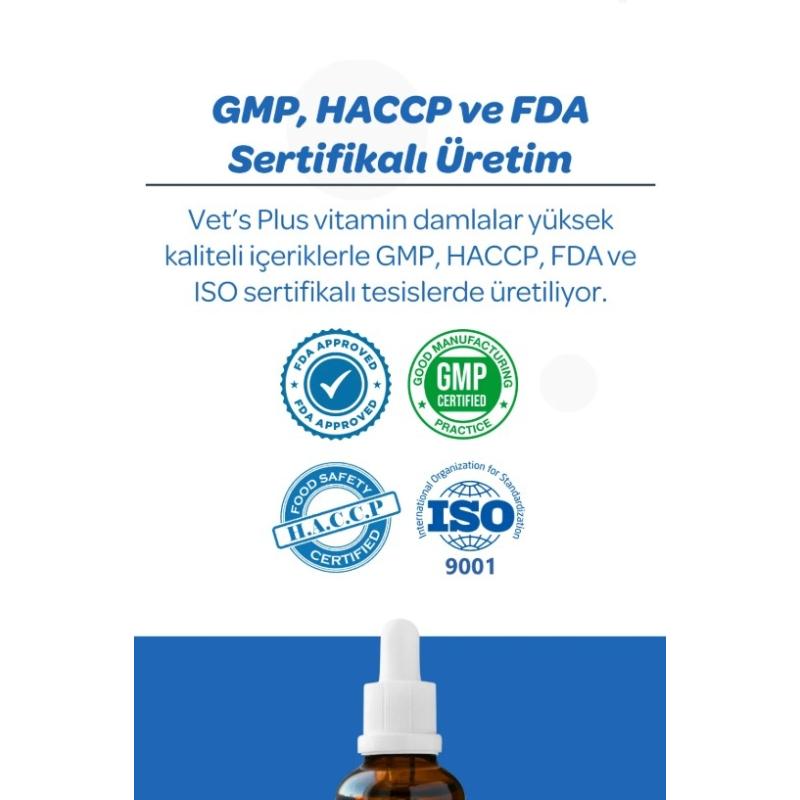 GMP, HACCP ve FDA Sertifikalı Üretim

Vet's Plus vitamin damlalar yüksek kaliteli içeriklerle GMP, HACCP, FDA ve ISO sertifikalı tesislerde üretiliyor.

FDA APPROVED
FDA APPROVED

GOOD MANUFACTURING
GMP
CERTIFIED
PRACTICE

FOOD SAFETY
H.A.C.C.P
CERTIFIED

International Organization for Standardization
ISO
9001